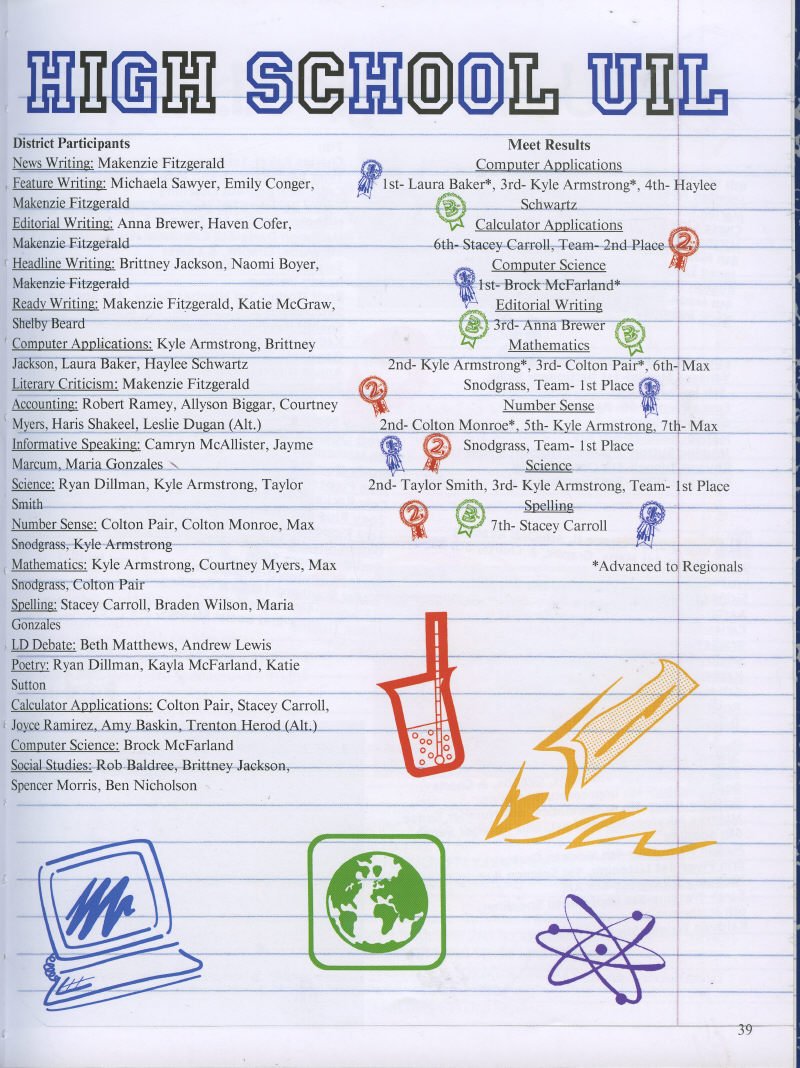 HIGH SCHOOL UIL

District Participants
News Writing: Makenzie Fitzgerald
Feature Writing: Michaela Sawyer, Emily Conger, Makenzie Fitzgerald
Editorial Writing: Anna Brewer, Haven Cofer, Makenzie Fitzgerald
Headline Writing: Brittney Jackson, Naomi Boyer, Makenzie Fitzgerald
Ready Writing: Makenzie Fitzgerald, Katie McGraw, Shelby Beard
Computer Applications: Kyle Armstrong, Brittney Jackson, Laura Baker, Haylee Schwartz
Literary Criticism: Makenzie Fitzgerald
Accounting: Robert Ramey, Allyson Biggar, Courtney Myers, Haris Shakeel, Leslie Dugan (Alt.)
Informative Speaking: Camryn McAllister, Jayme Marcum, Maria Gonzales
Science: Ryan Dillman, Kyle Armstrong, Taylor Smith
Number Sense: Colton Pair, Colton Monroe, Max Snodgrass, Kyle Armstrong
Mathematics: Kyle Armstrong, Courtney Myers, Max Snodgrass, Colton Pair
Spelling: Stacey Carroll, Braden Wilson, Maria Gonzales
LD Debate: Beth Matthews, Andrew Lewis
Poetry: Ryan Dillman, Kayla McFarland, Katie Sutton
Calculator Applications: Colton Pair, Stacey Carroll, Joyce Ramirez, Amy Baskin, Trenton Herod (Alt.)
Computer Science: Brock McFarland
Social Studies: Rob Baldree, Brittney Jackson, Spencer Morris, Ben Nicholson

Meet Results
Computer Applications
1st- Laura Baker*, 3rd- Kyle Armstrong*, 4th- Haylee Schwartz
Calculator Applications
6th- Stacey Carroll, Team- 2nd Place
Computer Science
1st- Brock McFarland*
Editorial Writing
3rd- Anna Brewer
Mathematics
2nd- Kyle Armstrong*, 3rd- Colton Pair*, 6th- Max Snodgrass, Team- 1st Place
Number Sense
2nd- Colton Monroe*, 5th- Kyle Armstrong, 7th- Max Snodgrass, Team- 1st Place
Science
2nd- Taylor Smith, 3rd- Kyle Armstrong, Team- 1st Place
Spelling
7th- Stacey Carroll

*Advanced to Regionals

39